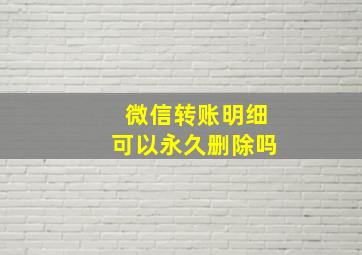 微信转账明细
可以永久删除吗